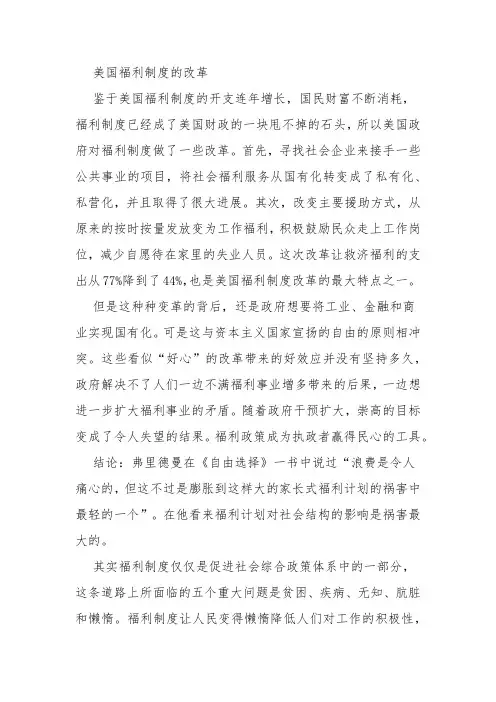 美国福利制度的改革

鉴于美国福利制度的开支连年增长，国民财富不断消耗，福利制度已经成了美国财政的一块甩不掉的石头，所以美国政府对福利制度做了一些改革。首先，寻找社会企业来接手一些公共事业的项目，将社会福利服务从国有化转变成了私有化、私营化，并且取得了很大进展。其次，改变主要援助方式，从原来的按时按量发放变为工作福利，积极鼓励民众走上工作岗位，减少自愿待在家里的失业人员。这次改革让救济福利的支出从77%降到了44%，也是美国福利制度改革的最大特点之一。

但是这种种变革的背后，还是政府想要将工业、金融和商业实现国有化。可是这与资本主义国家宣扬的自由的原则相冲突。这些看似“好心”的改革带来的好效应并没有坚持多久，政府解决不了人们一边不满福利事业增多带来的后果，一边想进一步扩大福利事业的矛盾。随着政府干预扩大，崇高的目标变成了令人失望的结果。福利政策成为执政者赢得民心的工具。

结论：弗里德曼在《自由选择》一书中说过“浪费是令人痛心的，但这不过是膨胀到这样大的家长式福利计划的祸害中最轻的一个”。在他看来福利计划对社会结构的影响是祸害最大的。

其实福利制度仅仅是促进社会综合政策体系中的一部分，这条道路上所面临的五个重大问题是贫困、疾病、无知、肮脏和懒惰。福利制度让人民变得懒惰降低人们对工作的积极性，